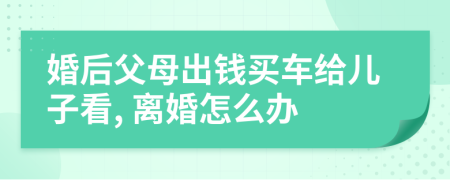 婚后父母出钱买车给儿子看, 离婚怎么办